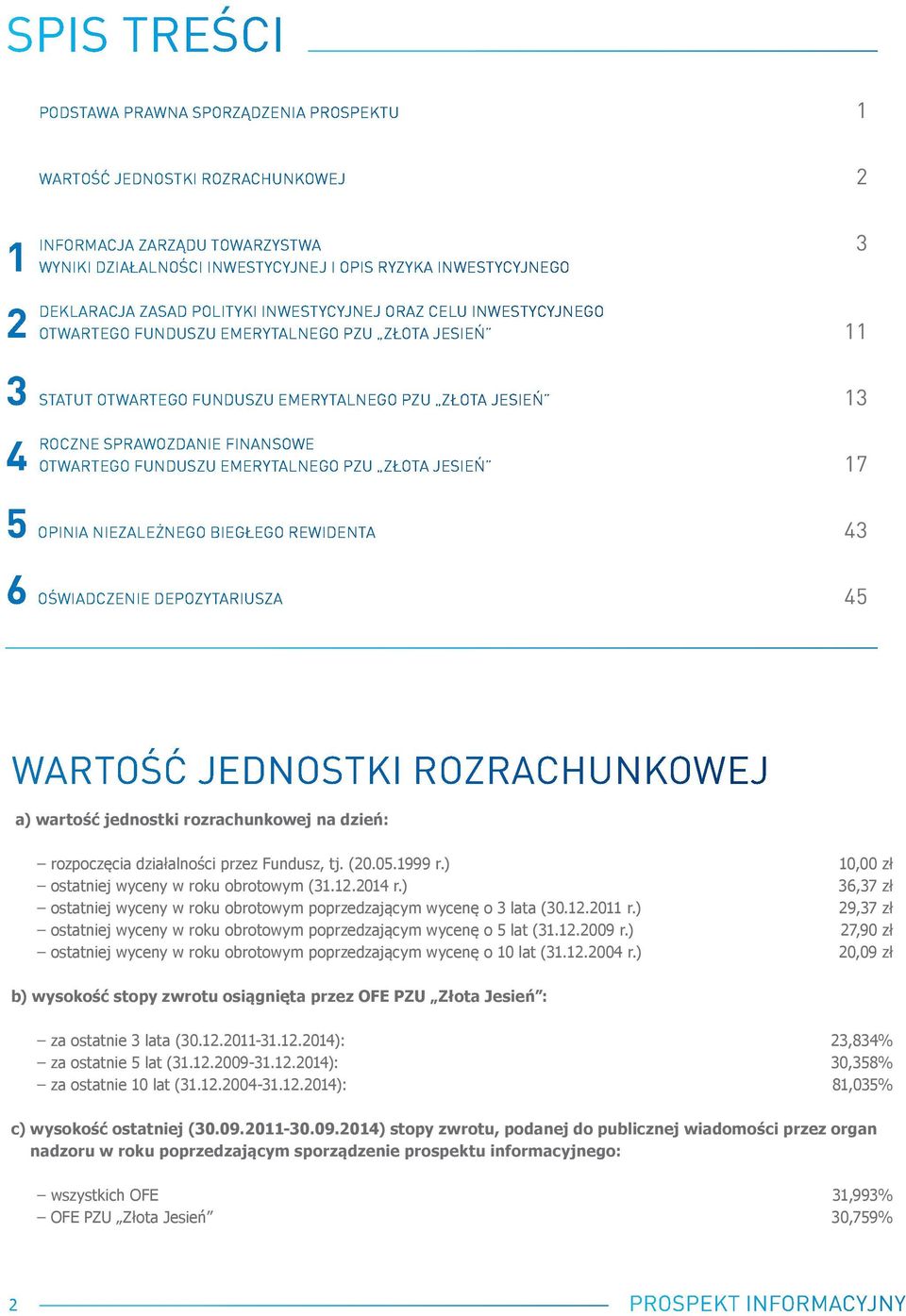 SPIS TREŚCI

PODSTAWA PRAWNA SPORZĄDZENIA PROSPEKTU 1

WARTOŚĆ JEDNOSTKI ROZRACHUNKOWEJ 2

1 INFORMACJA ZARZĄDU TOWARZYSTWA WYNIKI DZIAŁALNOŚCI INWESTYCYJNEJ I OPIS RYZYKA INWESTYCYJNEGO 3

2 DEKLARACJA ZASAD POLITYKI INWESTYCYJNEJ ORAZ CELU INWESTYCYJNEGO OTWARTEGO FUNDUSZU EMERYTALNEGO PZU „ZŁOTA JESIEŃ" 11

3 STATUT OTWARTEGO FUNDUSZU EMERYTALNEGO PZU „ZŁOTA JESIEŃ" 13

4 ROCZNE SPRAWOZDANIE FINANSOWE OTWARTEGO FUNDUSZU EMERYTALNEGO PZU „ZŁOTA JESIEŃ" 17

5 OPINIA NIEZALEŻNEGO BIEGŁEGO REWIDENTA 43

6 OŚWIADCZENIE DEPOZYTARIUSZA 45

WARTOŚĆ JEDNOSTKI ROZRACHUNKOWEJ

a) wartość jednostki rozrachunkowej na dzień:

– rozpoczęcia działalności przez Fundusz, tj. (20.05.1999 r.) 10,00 zł
– ostatniej wyceny w roku obrotowym (31.12.2014 r.) 36,37 zł
– ostatniej wyceny w roku obrotowym poprzedzającym wycenę o 3 lata (30.12.2011 r.) 29,37 zł
– ostatniej wyceny w roku obrotowym poprzedzającym wycenę o 5 lat (31.12.2009 r.) 27,90 zł
– ostatniej wyceny w roku obrotowym poprzedzającym wycenę o 10 lat (31.12.2004 r.) 20,09 zł

b) wysokość stopy zwrotu osiągnięta przez OFE PZU „Złota Jesień":

– za ostatnie 3 lata (30.12.2011-31.12.2014): 23,834%
– za ostatnie 5 lat (31.12.2009-31.12.2014): 30,358%
– za ostatnie 10 lat (31.12.2004-31.12.2014): 81,035%

c) wysokość ostatniej (30.09.2011-30.09.2014) stopy zwrotu, podanej do publicznej wiadomości przez organ nadzoru w roku poprzedzającym sporządzenie prospektu informacyjnego:

– wszystkich OFE 31,993%
– OFE PZU „Złota Jesień" 30,759%

2 PROSPEKT INFORMACYJNY